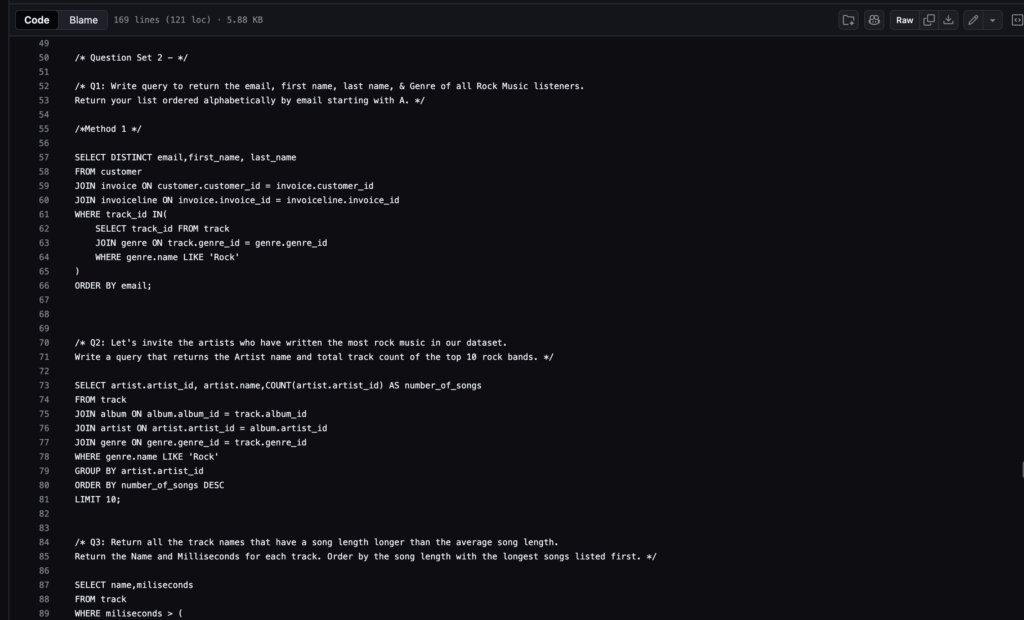 Code Blame 169 lines (121 loc) · 5.88 KB

Raw

49
50 /* Question Set 2 - */
51
52 /* Q1: Write query to return the email, first name, last name, & Genre of all Rock Music listeners.
53 Return your list ordered alphabetically by email starting with A. */
54
55 /*Method 1 */
56
57 SELECT DISTINCT email,first_name, last_name
58 FROM customer
59 JOIN invoice ON customer.customer_id = invoice.customer_id
60 JOIN invoiceline ON invoice.invoice_id = invoiceline.invoice_id
61 WHERE track_id IN(
62 SELECT track_id FROM track
63 JOIN genre ON track.genre_id = genre.genre_id
64 WHERE genre.name LIKE 'Rock'
65 )
66 ORDER BY email;
67
68
69
70 /* Q2: Let's invite the artists who have written the most rock music in our dataset.
71 Write a query that returns the Artist name and total track count of the top 10 rock bands. */
72
73 SELECT artist.artist_id, artist.name,COUNT(artist.artist_id) AS number_of_songs
74 FROM track
75 JOIN album ON album.album_id = track.album_id
76 JOIN artist ON artist.artist_id = album.artist_id
77 JOIN genre ON genre.genre_id = track.genre_id
78 WHERE genre.name LIKE 'Rock'
79 GROUP BY artist.artist_id
80 ORDER BY number_of_songs DESC
81 LIMIT 10;
82
83
84 /* Q3: Return all the track names that have a song length longer than the average song length.
85 Return the Name and Milliseconds for each track. Order by the song length with the longest songs listed first. */
86
87 SELECT name,miliseconds
88 FROM track
89 WHERE miliseconds > (